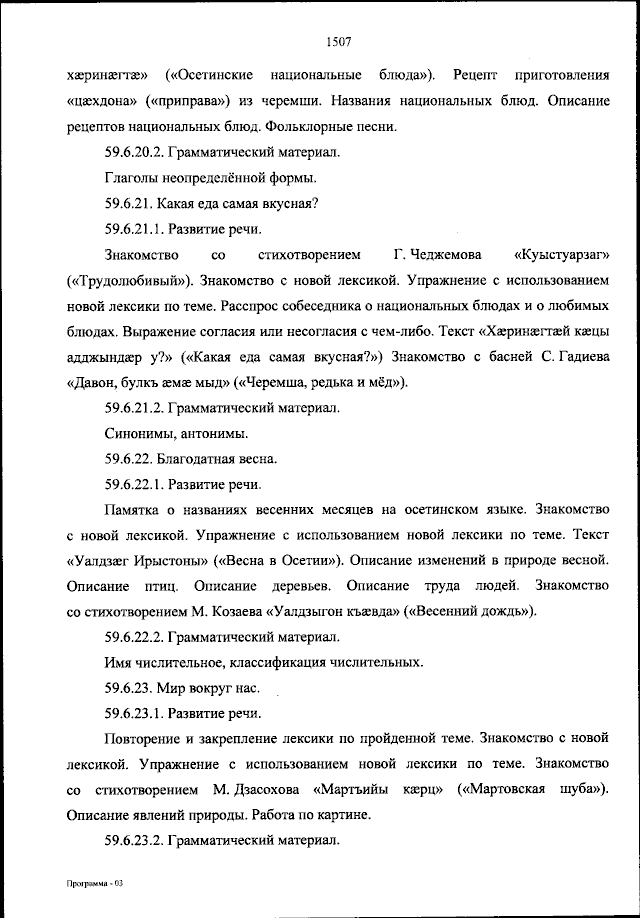 1507

хæринæгтæ» («Осетинские национальные блюда»). Рецепт приготовления «цæхдона» («приправа») из черемши. Названия национальных блюд. Описание рецептов национальных блюд. Фольклорные песни.

59.6.20.2. Грамматический материал.

Глаголы неопределённой формы.

59.6.21. Какая еда самая вкусная?

59.6.21.1. Развитие речи.

Знакомство со стихотворением Г. Чеджемова «Куыстуарзаг» («Трудолюбивый»). Знакомство с новой лексикой. Упражнение с использованием новой лексики по теме. Расспрос собеседника о национальных блюдах и о любимых блюдах. Выражение согласия или несогласия с чем-либо. Текст «Хæринæгтæй кæцы адджындæр у?» («Какая еда самая вкусная?») Знакомство с басней С. Гадиева «Давон, булкъ æмæ мыд» («Черемша, редька и мёд»).

59.6.21.2. Грамматический материал.

Синонимы, антонимы.

59.6.22. Благодатная весна.

59.6.22.1. Развитие речи.

Памятка о названиях весенних месяцев на осетинском языке. Знакомство с новой лексикой. Упражнение с использованием новой лексики по теме. Текст «Уалдзæг Ирыстоны» («Весна в Осетии»). Описание изменений в природе весной. Описание птиц. Описание деревьев. Описание труда людей. Знакомство со стихотворением М. Козаева «Уалдзыгон къæвда» («Весенний дождь»).

59.6.22.2. Грамматический материал.

Имя числительное, классификация числительных.

59.6.23. Мир вокруг нас.

59.6.23.1. Развитие речи.

Повторение и закрепление лексики по пройденной теме. Знакомство с новой лексикой. Упражнение с использованием новой лексики по теме. Знакомство со стихотворением М. Дзасохова «Мартъийы кæрц» («Мартовская шуба»). Описание явлений природы. Работа по картине.

59.6.23.2. Грамматический материал.

Программа - 03